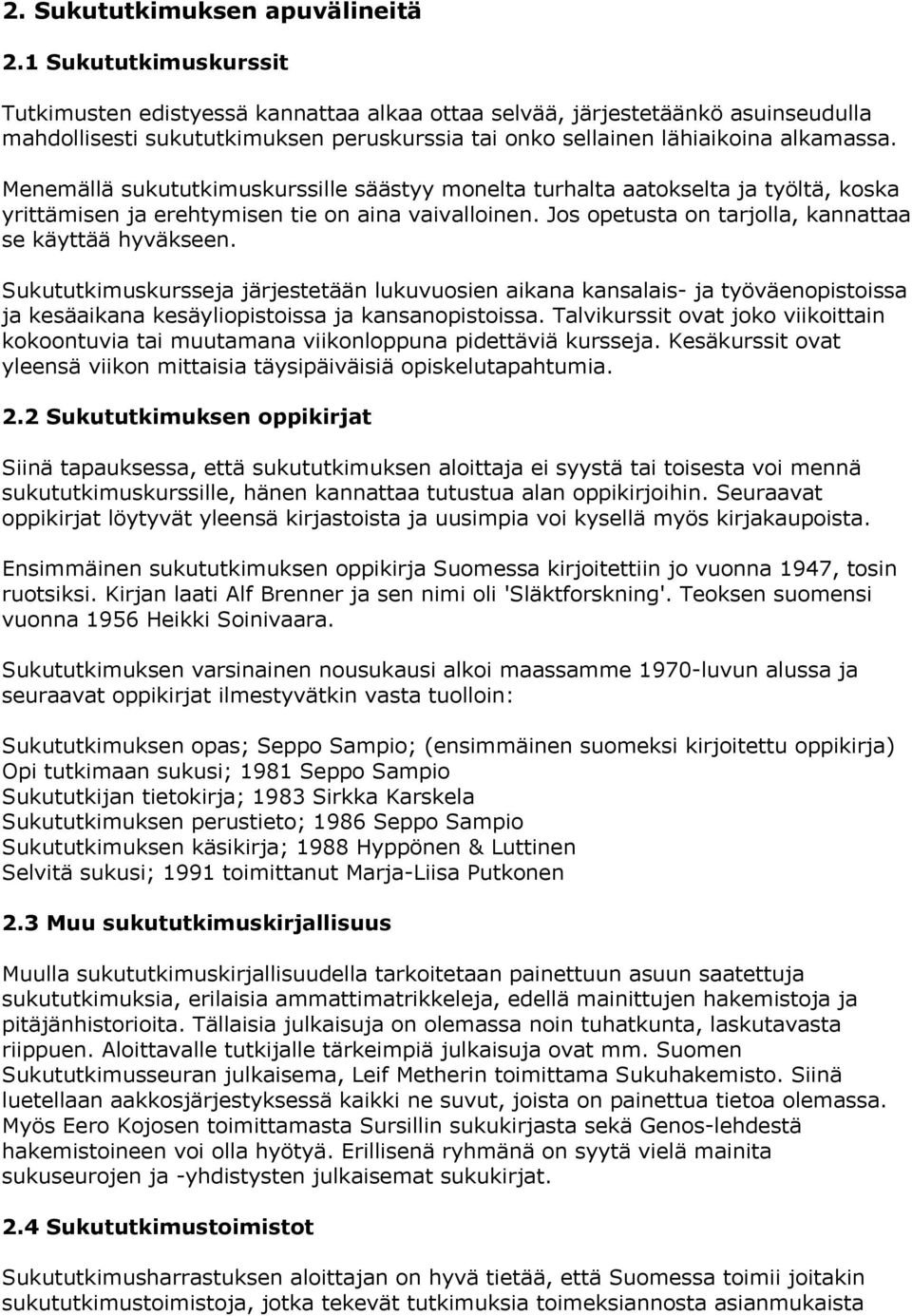 2. Sukututkimuksen apuvälineitä

2.1 Sukututkimuskurssit

Tutkimusten edistyessä kannattaa alkaa ottaa selvää, järjestetäänkö asuinseudulla mahdollisesti sukututkimuksen peruskurssia tai onko sellainen lähiaikoina alkamassa. Menemällä sukututkimuskurssille säästyy monelta turhalta aatokselta ja työltä, koska yrittämisen ja erehtymisen tie on aina vaivalloinen. Jos opetusta on tarjolla, kannattaa se käyttää hyväkseen.

Sukututkimuskursseja järjestetään lukuvuosien aikana kansalais- ja työväenopistoissa ja kesäaikana kesäyliopistoissa ja kansanopistoissa. Talvikurssit ovat joko viikoittain kokoontuvia tai muutamana viikonloppuna pidettäviä kursseja. Kesäkurssit ovat yleensä viikon mittaisia täysipäiväisiä opiskelutapahtumia.

2.2 Sukututkimuksen oppikirjat

Siinä tapauksessa, että sukututkimuksen aloittaja ei syystä tai toisesta voi mennä sukututkimuskurssille, hänen kannattaa tutustua alan oppikirjoihin. Seuraavat oppikirjat löytyvät yleensä kirjastoista ja uusimpia voi kysellä myös kirjakaupoista.

Ensimmäinen sukututkimuksen oppikirja Suomessa kirjoitettiin jo vuonna 1947, tosin ruotsiksi. Kirjan laati Alf Brenner ja sen nimi oli 'Släktforskning'. Teoksen suomensi vuonna 1956 Heikki Soinivaara.

Sukututkimuksen varsinainen nousukausi alkoi maassamme 1970-luvun alussa ja seuraavat oppikirjat ilmestyvätkin vasta tuolloin:

Sukututkimuksen opas; Seppo Sampio; (ensimmäinen suomeksi kirjoitettu oppikirja)
Opi tutkimaan sukusi; 1981 Seppo Sampio
Sukututkijan tietokirja; 1983 Sirkka Karskela
Sukututkimuksen perustieto; 1986 Seppo Sampio
Sukututkimuksen käsikirja; 1988 Hyppönen & Luttinen
Selvitä sukusi; 1991 toimittanut Marja-Liisa Putkonen

2.3 Muu sukututkimuskirjallisuus

Muulla sukututkimuskirjallisuudella tarkoitetaan painettuun asuun saatettuja sukututkimuksia, erilaisia ammattimatrikkeleja, edellä mainittujen hakemistoja ja pitäjänhistorioita. Tällaisia julkaisuja on olemassa noin tuhatkunta, laskutavasta riippuen. Aloittavalle tutkijalle tärkeimpiä julkaisuja ovat mm. Suomen Sukututkimusseuran julkaisema, Leif Metherin toimittama Sukuhakemisto. Siinä luetellaan aakkosjärjestyksessä kaikki ne suvut, joista on painettua tietoa olemassa. Myös Eero Kojosen toimittamasta Sursillin sukukirjasta sekä Genos-lehdestä hakemistoineen voi olla hyötyä. Erillisenä ryhmänä on syytä vielä mainita sukuseurojen ja -yhdistysten julkaisemat sukukirjat.

2.4 Sukututkimustoimistot

Sukututkimusharrastuksen aloittajan on hyvä tietää, että Suomessa toimii joitakin sukututkimustoimistoja, jotka tekevät tutkimuksia toimeksiannosta asianmukaista